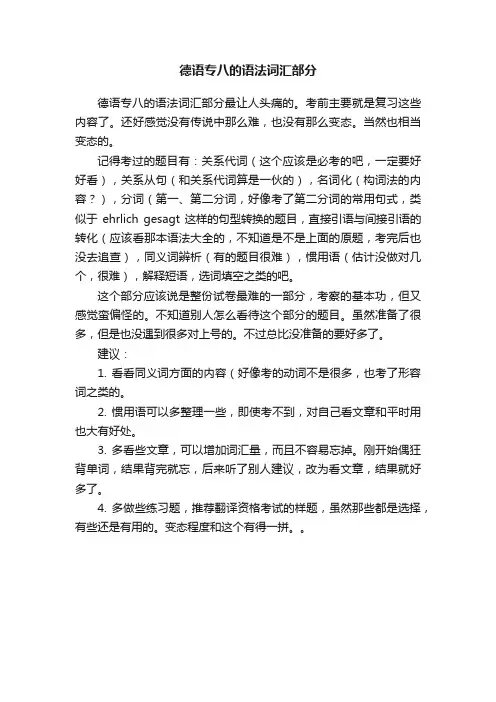 德语专八的语法词汇部分

德语专八的语法词汇部分最让人头痛的。考前主要就是复习这些内容了。还好感觉没有传说中那么难，也没有那么变态。当然也相当变态的。

记得考过的题目有：关系代词（这个应该是必考的吧，一定要好好看），关系从句（和关系代词算是一伙的），名词化（构词法的内容？），分词（第一、第二分词，好像考了第二分词的常用句式，类似于 ehrlich gesagt 这样的句型转换的题目，直接引语与间接引语的转化（应该看那本语法大全的，不知道是不是上面的原题，考完后也没去追查），同义词辨析（有的题目很难），惯用语（估计没做对几个，很难），解释短语，选词填空之类的吧。

这个部分应该说是整份试卷最难的一部分，考察的基本功，但又感觉蛮偏怪的。不知道别人怎么看待这个部分的题目。虽然准备了很多，但是也没遇到很多对上号的。不过总比没准备的要好多了。

建议：

1. 看看同义词方面的内容（好像考的动词不是很多，也考了形容词之类的。

2. 惯用语可以多整理一些，即使考不到，对自己看文章和平时用也大有好处。

3. 多看些文章，可以增加词汇量，而且不容易忘掉。刚开始偶狂背单词，结果背完就忘，后来听了别人建议，改为看文章，结果就好多了。

4. 多做些练习题，推荐翻译资格考试的样题，虽然那些都是选择，有些还是有用的。变态程度和这个有得一拼。。